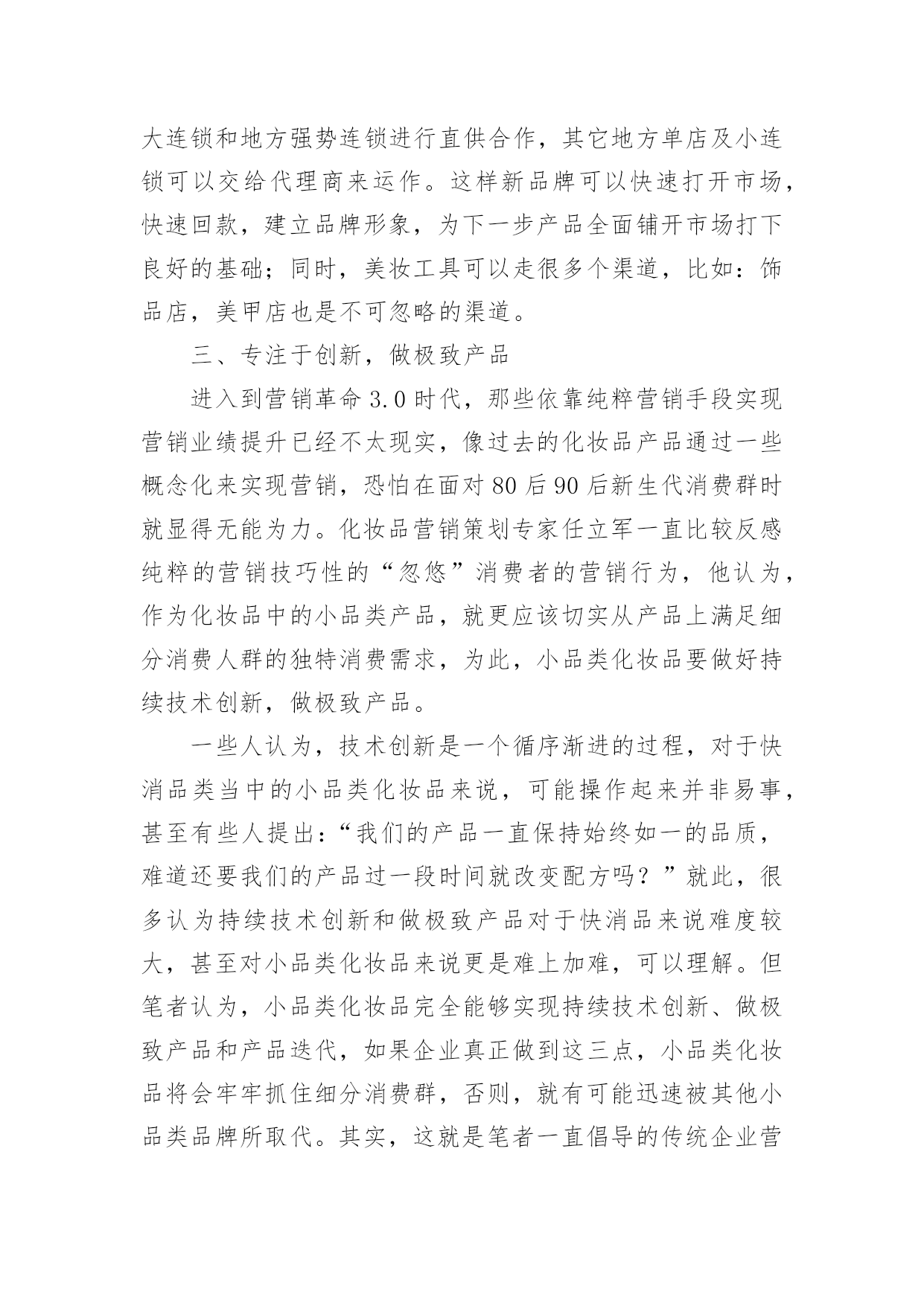 大连锁和地方强势连锁进行直供合作，其它地方单店及小连锁可以交给代理商来运作。这样新品牌可以快速打开市场，快速回款，建立品牌形象，为下一步产品全面铺开市场打下良好的基础；同时，美妆工具可以走很多个渠道，比如：饰品店，美甲店也是不可忽略的渠道。

三、专注于创新，做极致产品

进入到营销革命 3.0 时代，那些依靠纯粹营销手段实现营销业绩提升已经不太现实，像过去的化妆品产品通过一些概念化来实现营销，恐怕在面对 80 后 90 后新生代消费群时就显得无能为力。化妆品营销策划专家任立军一直比较反感纯粹的营销技巧性的“忽悠”消费者的营销行为，他认为，作为化妆品中的小品类产品，就更应该切实从产品上满足细分消费人群的独特消费需求，为此，小品类化妆品要做好持续技术创新，做极致产品。

一些人认为，技术创新是一个循序渐进的过程，对于快消品类当中的小品类化妆品来说，可能操作起来并非易事，甚至有些人提出：“我们的产品一直保持始终如一的品质，难道还要我们的产品过一段时间就改变配方吗？”就此，很多认为持续技术创新和做极致产品对于快消品来说难度较大，甚至对小品类化妆品来说更是难上加难，可以理解。但笔者认为，小品类化妆品完全能够实现持续技术创新、做极致产品和产品迭代，如果企业真正做到这三点，小品类化妆品将会牢牢抓住细分消费群，否则，就有可能迅速被其他小品类品牌所取代。其实，这就是笔者一直倡导的传统企业营